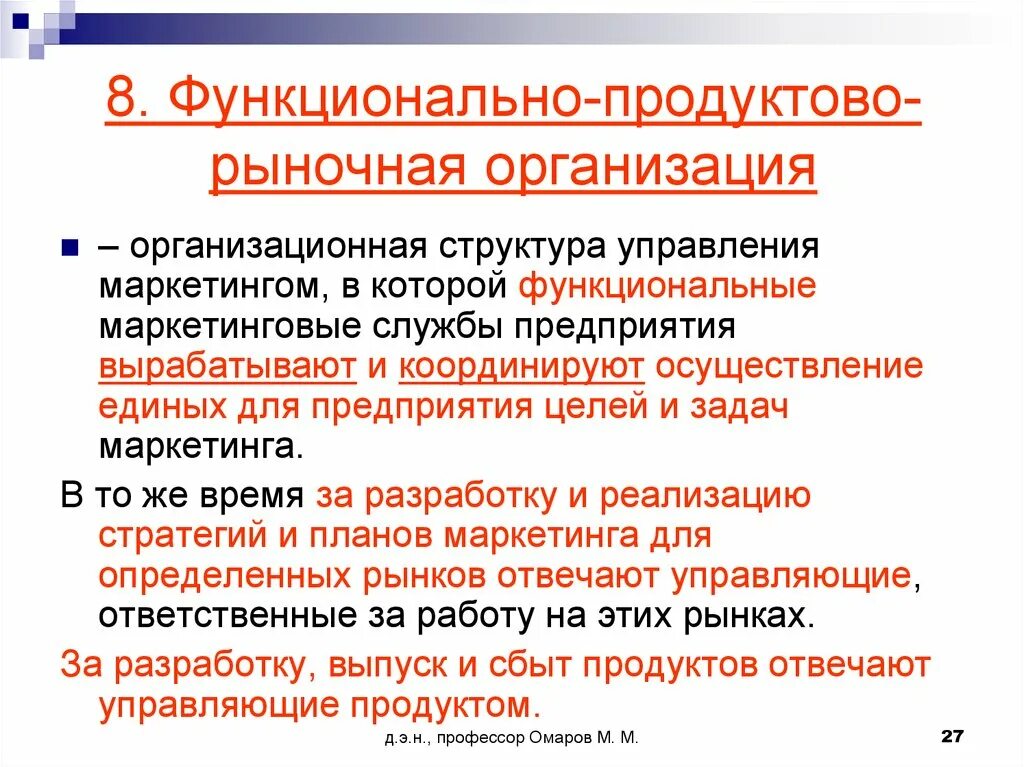 8. Функционально-продуктово-рыночная организация

– организационная структура управления маркетингом, в которой функциональные маркетинговые службы предприятия вырабатывают и координируют осуществление единых для предприятия целей и задач маркетинга.

В то же время за разработку и реализацию стратегий и планов маркетинга для определенных рынков отвечают управляющие, ответственные за работу на этих рынках.

За разработку, выпуск и сбыт продуктов отвечают управляющие продуктом.

д.э.н., профессор Омаров М. М.

27